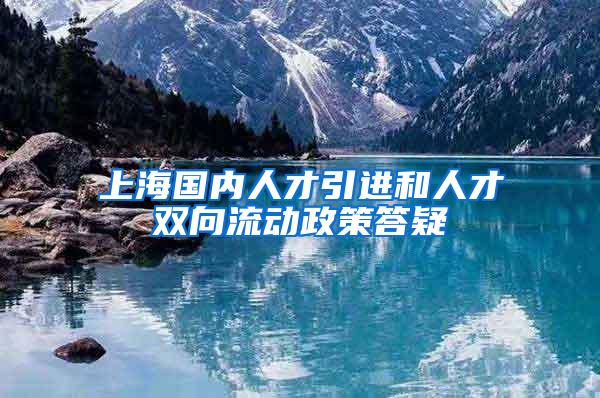 上海国内人才引进和人才双向流动政策答疑